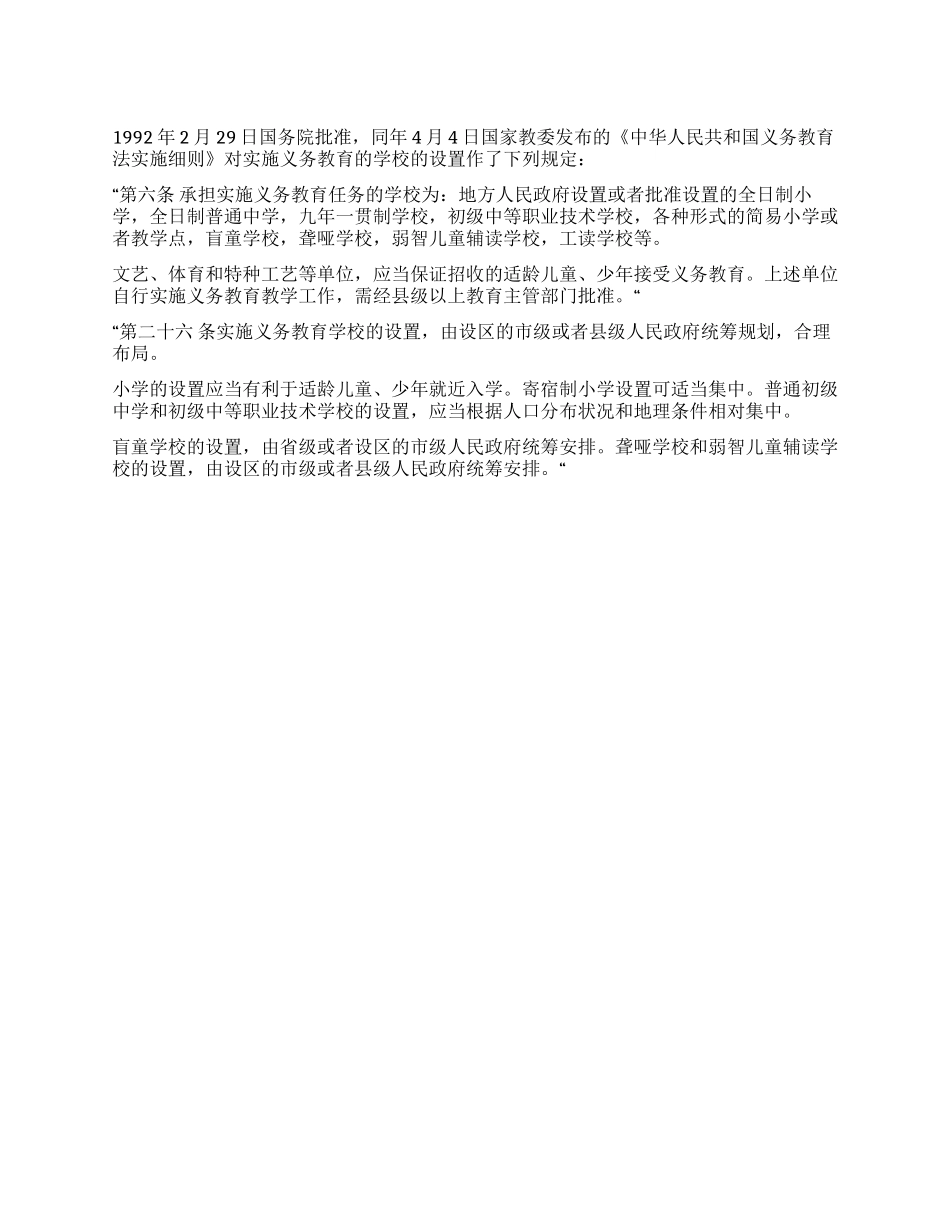 1992 年 2 月 29 日国务院批准，同年 4 月 4 日国家教委发布的《中华人民共和国义务教育法实施细则》对实施义务教育的学校的设置作了下列规定：

“第六条 承担实施义务教育任务的学校为：地方人民政府设置或者批准设置的全日制小学，全日制普通中学，九年一贯制学校，初级中等职业技术学校，各种形式的简易小学或者教学点，盲童学校，聋哑学校，弱智儿童辅读学校，工读学校等。

文艺、体育和特种工艺等单位，应当保证招收的适龄儿童、少年接受义务教育。上述单位自行实施义务教育教学工作，需经县级以上教育主管部门批准。“

“第二十六 条实施义务教育学校的设置，由设区的市级或者县级人民政府统筹规划，合理布局。

小学的设置应当有利于适龄儿童、少年就近入学。寄宿制小学设置可适当集中。普通初级中学和初级中等职业技术学校的设置，应当根据人口分布状况和地理条件相对集中。

盲童学校的设置，由省级或者设区的市级人民政府统筹安排。聋哑学校和弱智儿童辅读学校的设置，由设区的市级或者县级人民政府统筹安排。“